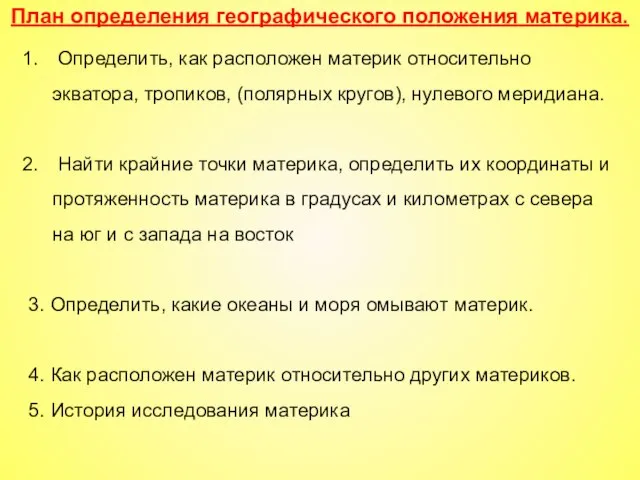 План определения географического положения материка.

1. Определить, как расположен материк относительно экватора, тропиков, (полярных кругов), нулевого меридиана.

2. Найти крайние точки материка, определить их координаты и протяженность материка в градусах и километрах с севера на юг и с запада на восток

3. Определить, какие океаны и моря омывают материк.

4. Как расположен материк относительно других материков.

5. История исследования материка